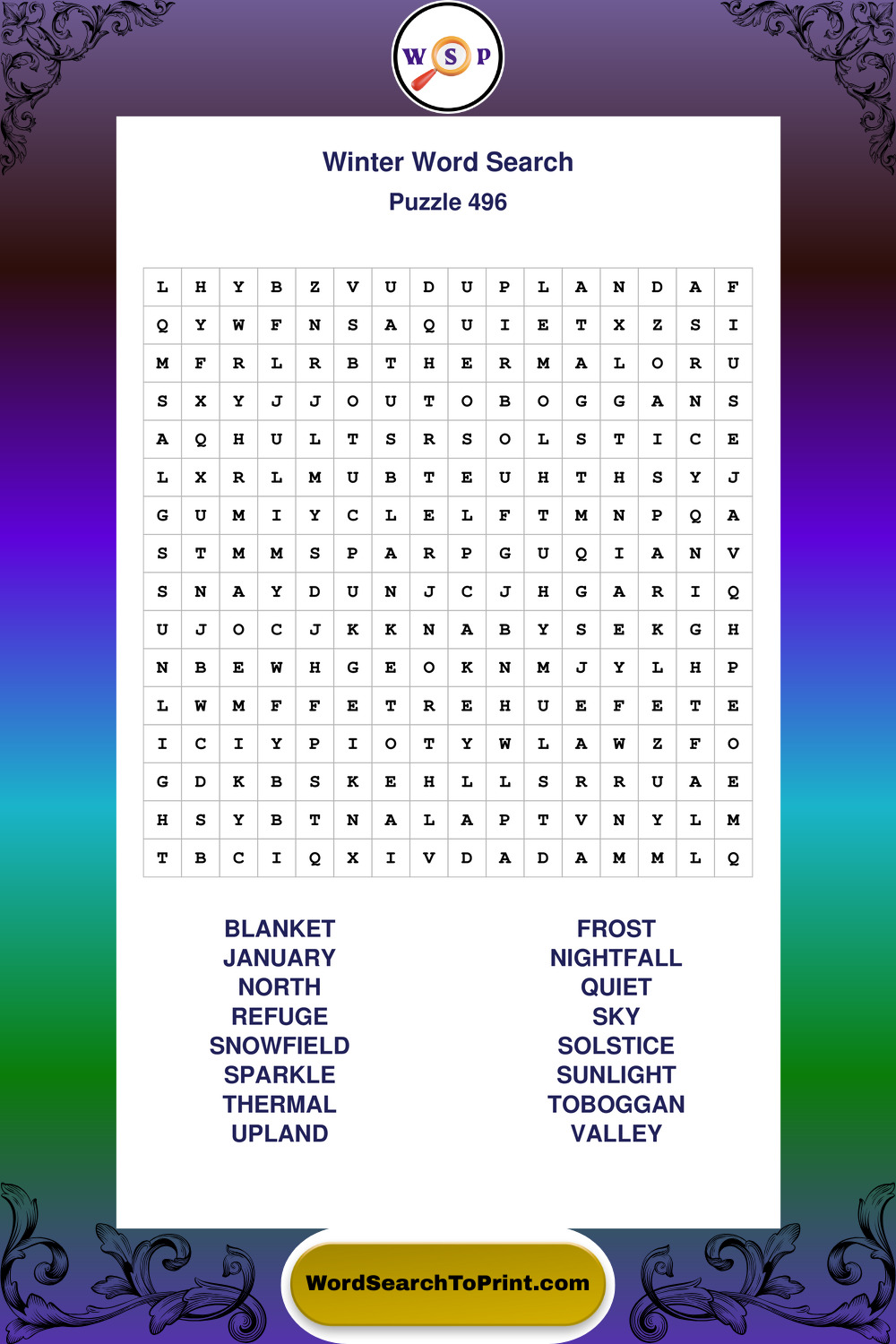 W S P

Winter Word Search
Puzzle 496

| L | H | Y | B | Z | V | U | D | U | P | L | A | N | D | A | F |
|---|---|---|---|---|---|---|---|---|---|---|---|---|---|---|---|
| Q | Y | W | F | N | S | A | Q | U | I | E | T | X | Z | S | I |
| M | F | R | L | R | B | T | H | E | R | M | A | L | O | R | U |
| S | X | Y | J | J | O | U | T | O | B | O | G | G | A | N | S |
| A | Q | H | U | L | T | S | R | S | O | L | S | T | I | C | E |
| L | X | R | L | M | U | B | T | E | U | H | T | H | S | Y | J |
| G | U | M | I | Y | C | L | E | L | F | T | M | N | P | Q | A |
| S | T | M | M | S | P | A | R | P | G | U | Q | I | A | N | V |
| S | N | A | Y | D | U | N | J | C | J | H | G | A | R | I | Q |
| U | J | O | C | J | K | K | N | A | B | Y | S | E | K | G | H |
| N | B | E | W | H | G | E | O | K | N | M | J | Y | L | H | P |
| L | W | M | F | F | E | T | R | E | H | U | E | F | E | T | E |
| I | C | I | Y | P | I | O | T | Y | W | L | A | W | Z | F | O |
| G | D | K | B | S | K | E | H | L | L | S | R | R | U | A | E |
| H | S | Y | B | T | N | A | L | A | P | T | V | N | Y | L | M |
| T | B | C | I | Q | X | I | V | D | A | D | A | M | M | L | Q |

BLANKET
JANUARY
NORTH
REFUGE
SNOWFIELD
SPARKLE
THERMAL
UPLAND

FROST
NIGHTFALL
QUIET
SKY
SOLSTICE
SUNLIGHT
TOBOGGAN
VALLEY

WordSearchToPrint.com